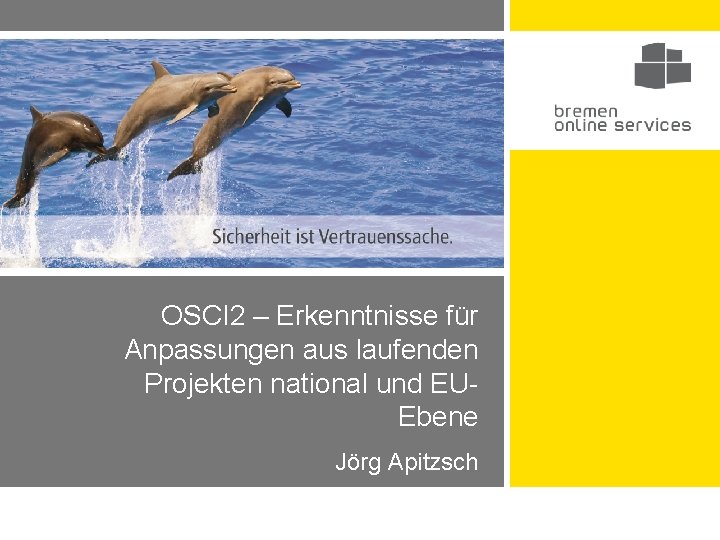 bremen
online services

Sicherheit ist Vertrauenssache.

OSCI2 – Erkenntnisse für Anpassungen aus laufenden Projekten national und EU-Ebene

Jörg Apitzsch